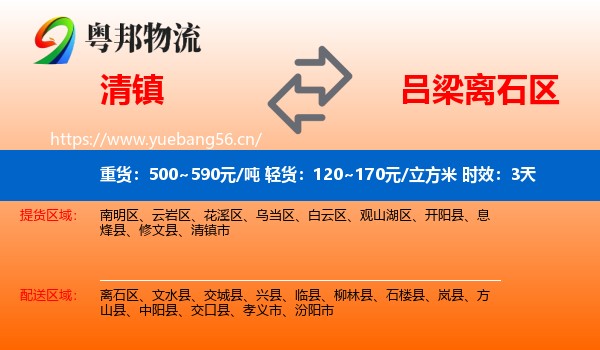 粤邦物流

清镇

吕梁离石区

https://www.yuebang56.cn/

重货：500~590元/吨 轻货：120~170元/立方米 时效：3天

提货区域：

南明区、云岩区、花溪区、乌当区、白云区、观山湖区、开阳县、息烽县、修文县、清镇市

配送区域：

离石区、文水县、交城县、兴县、临县、柳林县、石楼县、岚县、方山县、中阳县、交口县、孝义市、汾阳市